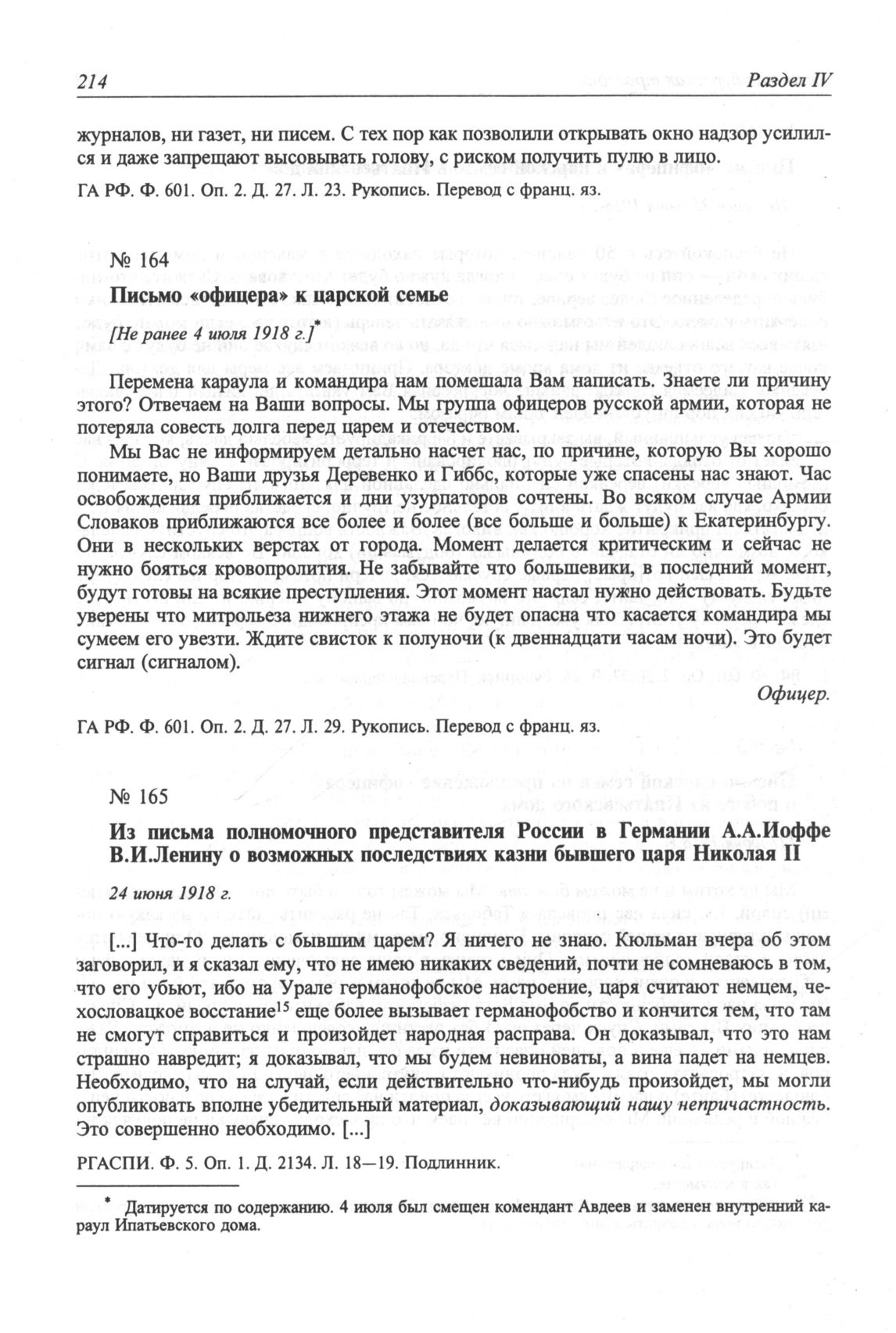 214 Раздел IV

журналов, ни газет, ни писем. С тех пор как позволили открывать окно надзор усилился и даже запрещают высовывать голову, с риском получить пулю в лицо.

ГА РФ. Ф. 601. Оп. 2. Д. 27. Л. 23. Рукопись. Перевод с франц. яз.

№ 164

Письмо «офицера» к царской семье

[Не ранее 4 июля 1918 г.]*

Перемена караула и командира нам помешала Вам написать. Знаете ли причину этого? Отвечаем на Ваши вопросы. Мы группа офицеров русской армии, которая не потеряла совесть долга перед царем и отечеством.

Мы Вас не информируем детально насчет нас, по причине, которую Вы хорошо понимаете, но Ваши друзья Деревенко и Гиббс, которые уже спасены нас знают. Час освобождения приближается и дни узурпаторов сочтены. Во всяком случае Армии Словаков приближаются все более и более (все больше и больше) к Екатеринбургу. Они в нескольких верстах от города. Момент делается критическим и сейчас не нужно бояться кровопролития. Не забывайте что большевики, в последний момент, будут готовы на всякие преступления. Этот момент настал нужно действовать. Будьте уверены что митрольеза нижнего этажа не будет опасна что касается командира мы сумеем его увезти. Ждите свисток к полуночи (к двеннадцати часам ночи). Это будет сигнал (сигналом).

Офицер.

ГА РФ. Ф. 601. Оп. 2. Д. 27. Л. 29. Рукопись. Перевод с франц. яз.

№ 165

Из письма полномочного представителя России в Германии А.А.Иоффе В.И.Ленину о возможных последствиях казни бывшего царя Николая II

24 июня 1918 г.

[...] Что-то делать с бывшим царем? Я ничего не знаю. Кюльман вчера об этом заговорил, и я сказал ему, что не имею никаких сведений, почти не сомневаюсь в том, что его убьют, ибо на Урале германофобское настроение, царя считают немцем, чехословацкое восстание$^{15}$ еще более вызывает германофобство и кончится тем, что там не смогут справиться и произойдет народная расправа. Он доказывал, что это нам страшно навредит; я доказывал, что мы будем невиноваты, а вина падет на немцев. Необходимо, что на случай, если действительно что-нибудь произойдет, мы могли опубликовать вполне убедительный материал, доказывающий нашу непричастность. Это совершенно необходимо. [...]

РГАСПИ. Ф. 5. Оп. 1. Д. 2134. Л. 18—19. Подлинник.

* Датируется по содержанию. 4 июля был смещен комендант Авдеев и заменен внутренний караул Ипатьевского дома.